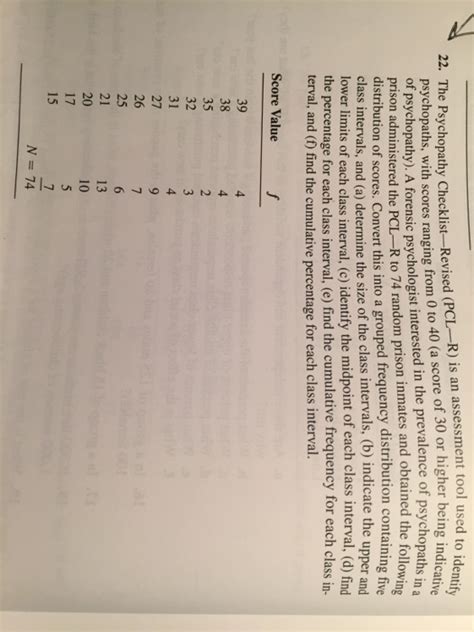 22. The Psychopathy Checklist—Revised (PCL—R) is an assessment tool used to identify psychopaths, with scores ranging from 0 to 40 (a score of 30 or higher being indicative of psychopathy). A forensic psychologist interested in the prevalence of psychopaths in a prison administered the PCL—R to 74 random prison inmates and obtained the following distribution of scores. Convert this into a grouped frequency distribution containing five class intervals, and (a) determine the size of the class intervals, (b) indicate the upper and lower limits of each class interval, (c) identify the midpoint of each class interval, (d) find the percentage for each class interval, (e) find the cumulative frequency for each class interval, and (f) find the cumulative percentage for each class interval.

| Score Value | $f$ |
|---|---|
| 39 | 4 |
| 38 | 4 |
| 35 | 2 |
| 32 | 3 |
| 31 | 4 |
| 27 | 9 |
| 26 | 7 |
| 25 | 6 |
| 21 | 13 |
| 20 | 10 |
| 17 | 5 |
| 15 | 7 |
| | $N = 74$ |